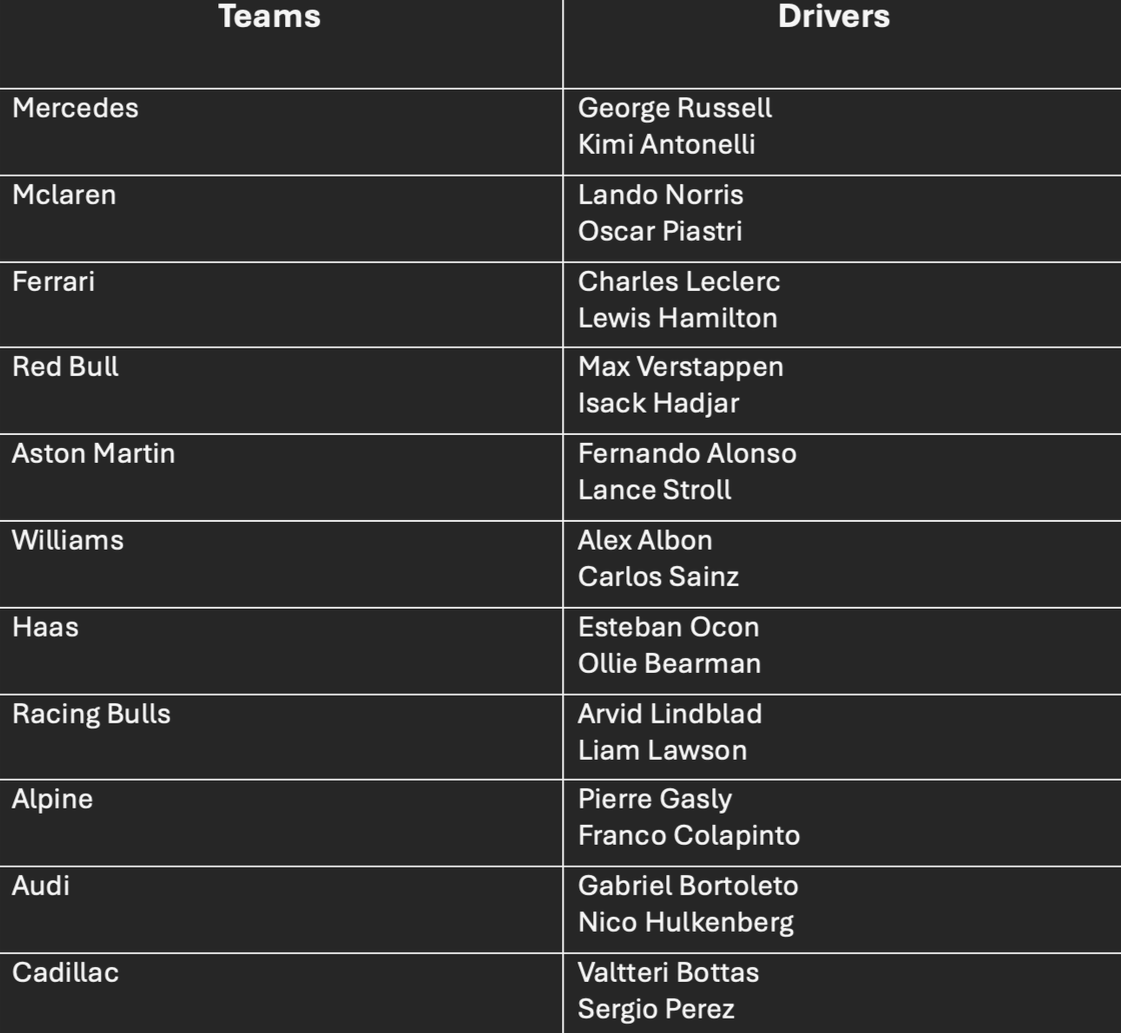 | Teams | Drivers |
|---|---|
| Mercedes | George Russell Kimi Antonelli |
| Mclaren | Lando Norris Oscar Piastri |
| Ferrari | Charles Leclerc Lewis Hamilton |
| Red Bull | Max Verstappen Isack Hadjar |
| Aston Martin | Fernando Alonso Lance Stroll |
| Williams | Alex Albon Carlos Sainz |
| Haas | Esteban Ocon Ollie Bearman |
| Racing Bulls | Arvid Lindblad Liam Lawson |
| Alpine | Pierre Gasly Franco Colapinto |
| Audi | Gabriel Bortoleto Nico Hulkenberg |
| Cadillac | Valtteri Bottas Sergio Perez |